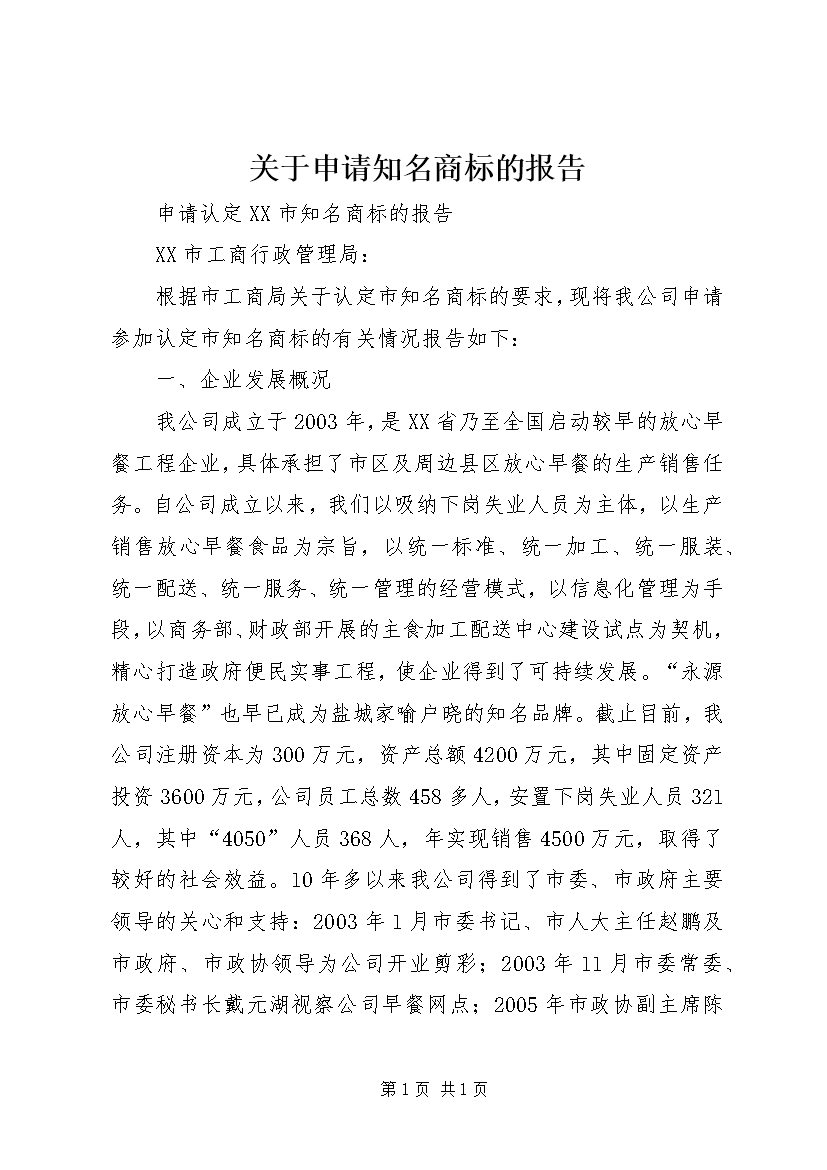 关于申请知名商标的报告

申请认定XX市知名商标的报告

XX市工商行政管理局：

根据市工商局关于认定市知名商标的要求，现将我公司申请参加认定市知名商标的有关情况报告如下：

一、企业发展概况

我公司成立于2003年，是XX省乃至全国启动较早的放心早餐工程企业，具体承担了市区及周边县区放心早餐的生产销售任务。自公司成立以来，我们以吸纳下岗失业人员为主体，以生产销售放心早餐食品为宗旨，以统一标准、统一加工、统一服装、统一配送、统一服务、统一管理的经营模式，以信息化管理为手段，以商务部、财政部开展的主食加工配送中心建设试点为契机，精心打造政府便民实事工程，使企业得到了可持续发展。“永源放心早餐”也早已成为盐城家喻户晓的知名品牌。截止目前，我公司注册资本为300万元，资产总额4200万元，其中固定资产投资3600万元，公司员工总数458多人，安置下岗失业人员321人，其中“4050”人员368人，年实现销售4500万元，取得了较好的社会效益。10年多以来我公司得到了市委、市政府主要领导的关心和支持：2003年1月市委书记、市人大主任赵鹏及市政府、市政协领导为公司开业剪彩；2003年11月市委常委、市委秘书长戴元湖视察公司早餐网点；2005年市政协副主席陈

第1页 共1页